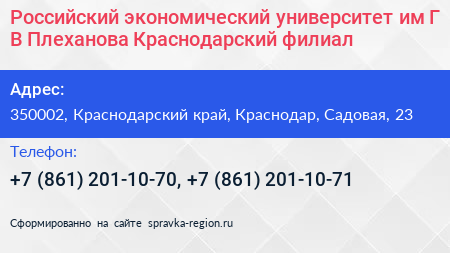 Российский экономический университет им Г В Плеханова Краснодарский филиал

Адрес:

350002, Краснодарский край, Краснодар, Садовая, 23

Телефон:

+7 (861) 201-10-70, +7 (861) 201-10-71

Сформированно на сайте spravka-region.ru